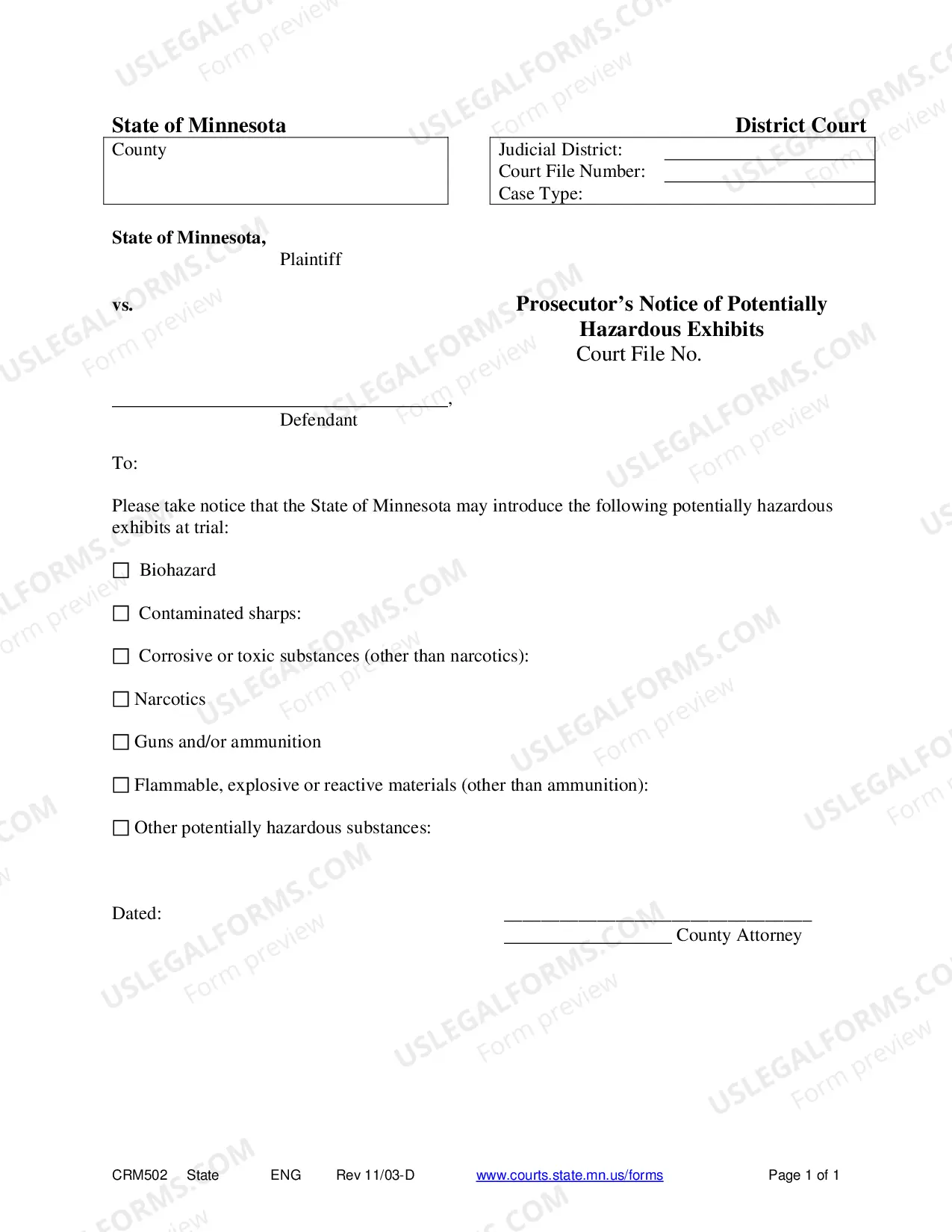 State of Minnesota District Court

County

Judicial District: ____
Court File Number: ____
Case Type:

State of Minnesota,
Plaintiff

vs.

Prosecutor's Notice of Potentially Hazardous Exhibits
Court File No.

____,
Defendant

To:

Please take notice that the State of Minnesota may introduce the following potentially hazardous exhibits at trial:

☐ Biohazard

☐ Contaminated sharps:

☐ Corrosive or toxic substances (other than narcotics):

☐ Narcotics

☐ Guns and/or ammunition

☐ Flammable, explosive or reactive materials (other than ammunition):

☐ Other potentially hazardous substances:

Dated:

____
____ County Attorney

CRM502 State ENG Rev 11/03-D www.courts.state.mn.us/forms Page 1 of 1

USLEGALFORMS.COM Form preview